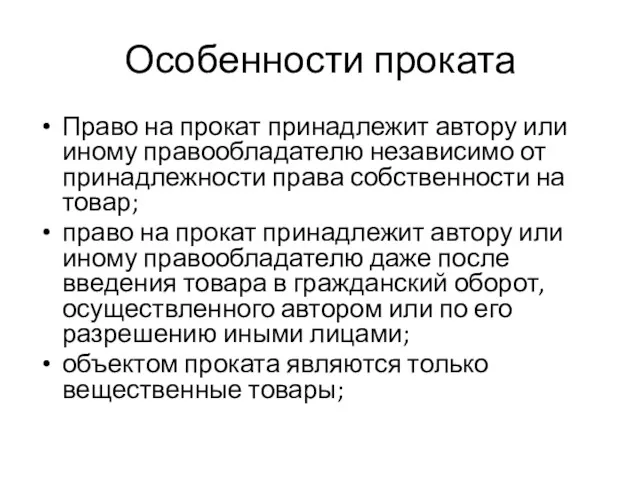 Особенности проката

• Право на прокат принадлежит автору или иному правообладателю независимо от принадлежности права собственности на товар;
• право на прокат принадлежит автору или иному правообладателю даже после введения товара в гражданский оборот, осуществленного автором или по его разрешению иными лицами;
• объектом проката являются только вещественные товары;